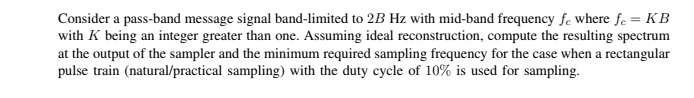 Consider a pass-band message signal band-limited to $2B$ Hz with mid-band frequency $f_c$ where $f_c = KB$ with $K$ being an integer greater than one. Assuming ideal reconstruction, compute the resulting spectrum at the output of the sampler and the minimum required sampling frequency for the case when a rectangular pulse train (natural/practical sampling) with the duty cycle of $10\%$ is used for sampling.